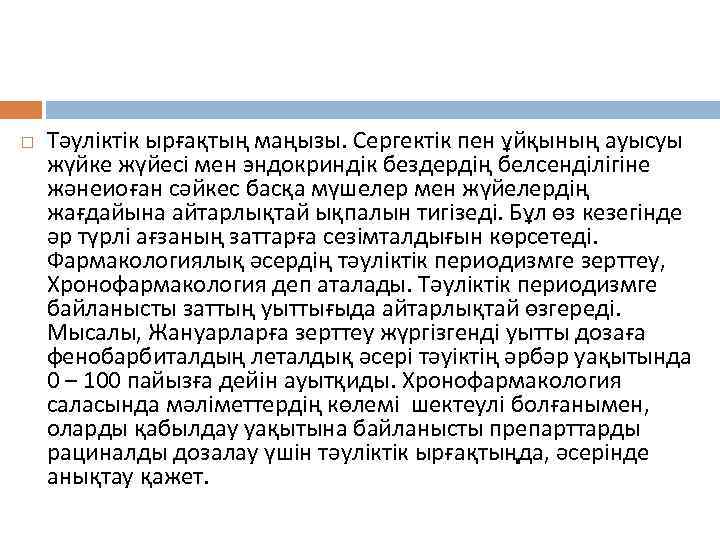 Тәуліктік ырғақтың маңызы. Сергектік пен ұйқының ауысуы жүйке жүйесі мен эндокриндік бездердің белсенділігіне жәнеиоған сәйкес басқа мүшелер мен жүйелердің жағдайына айтарлықтай ықпалын тигізеді. Бұл өз кезегінде әр түрлі ағзаның заттарға сезімталдығын көрсетеді. Фармакологиялық әсердің тәуліктік периодизмге зерттеу, Хронофармакология деп аталады. Тәуліктік периодизмге байланысты заттың уыттығыда айтарлықтай өзгереді. Мысалы, Жануарларға зерттеу жүргізгенді уытты дозаға фенобарбиталдың леталдық әсері тәуіктің әрбәр уақытында 0 – 100 пайызға дейін ауытқиды. Хронофармакология саласында мәліметтердің көлемі шектеулі болғанымен, оларды қабылдау уақытына байланысты препарттарды рациналды дозалау үшін тәуліктік ырғақтыңда, әсерінде анықтау қажет.